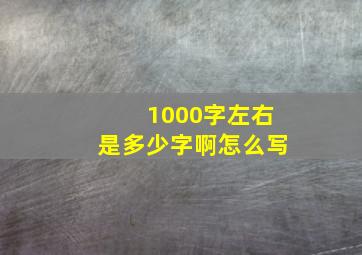 1000字左右
是多少字啊怎么写